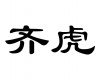 齐虎